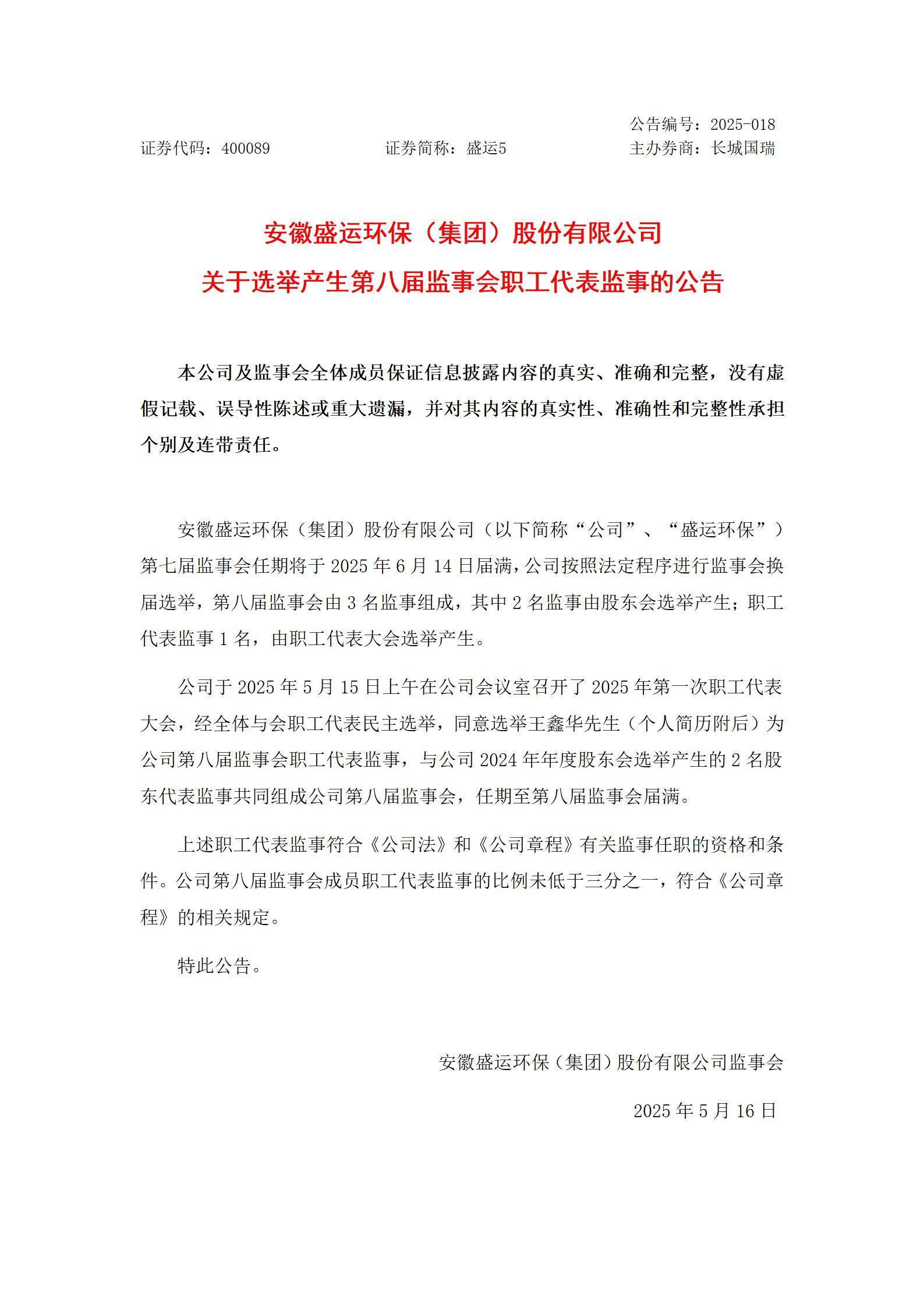 公告编号：2025-018

证券代码：400089　　证券简称：盛运5　　主办券商：长城国瑞

安徽盛运环保（集团）股份有限公司
关于选举产生第八届监事会职工代表监事的公告

本公司及监事会全体成员保证信息披露内容的真实、准确和完整，没有虚假记载、误导性陈述或重大遗漏，并对其内容的真实性、准确性和完整性承担个别及连带责任。

安徽盛运环保（集团）股份有限公司（以下简称“公司”、“盛运环保”）第七届监事会任期将于 2025 年 6 月 14 日届满，公司按照法定程序进行监事会换届选举，第八届监事会由 3 名监事组成，其中 2 名监事由股东会选举产生；职工代表监事 1 名，由职工代表大会选举产生。

公司于 2025 年 5 月 15 日上午在公司会议室召开了 2025 年第一次职工代表大会，经全体与会职工代表民主选举，同意选举王鑫华先生（个人简历附后）为公司第八届监事会职工代表监事，与公司 2024 年年度股东会选举产生的 2 名股东代表监事共同组成公司第八届监事会，任期至第八届监事会届满。

上述职工代表监事符合《公司法》和《公司章程》有关监事任职的资格和条件。公司第八届监事会成员职工代表监事的比例未低于三分之一，符合《公司章程》的相关规定。

特此公告。

安徽盛运环保（集团）股份有限公司监事会

2025 年 5 月 16 日